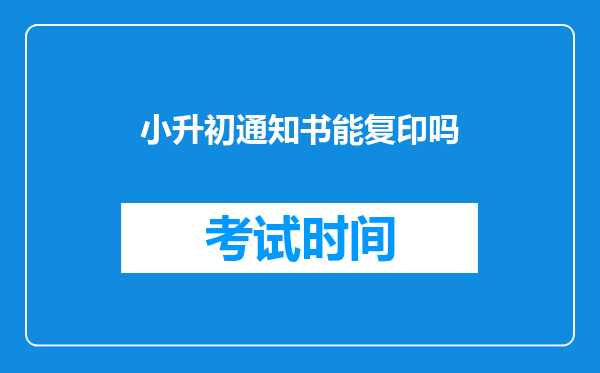 小升初通知书能复印吗

考试时间